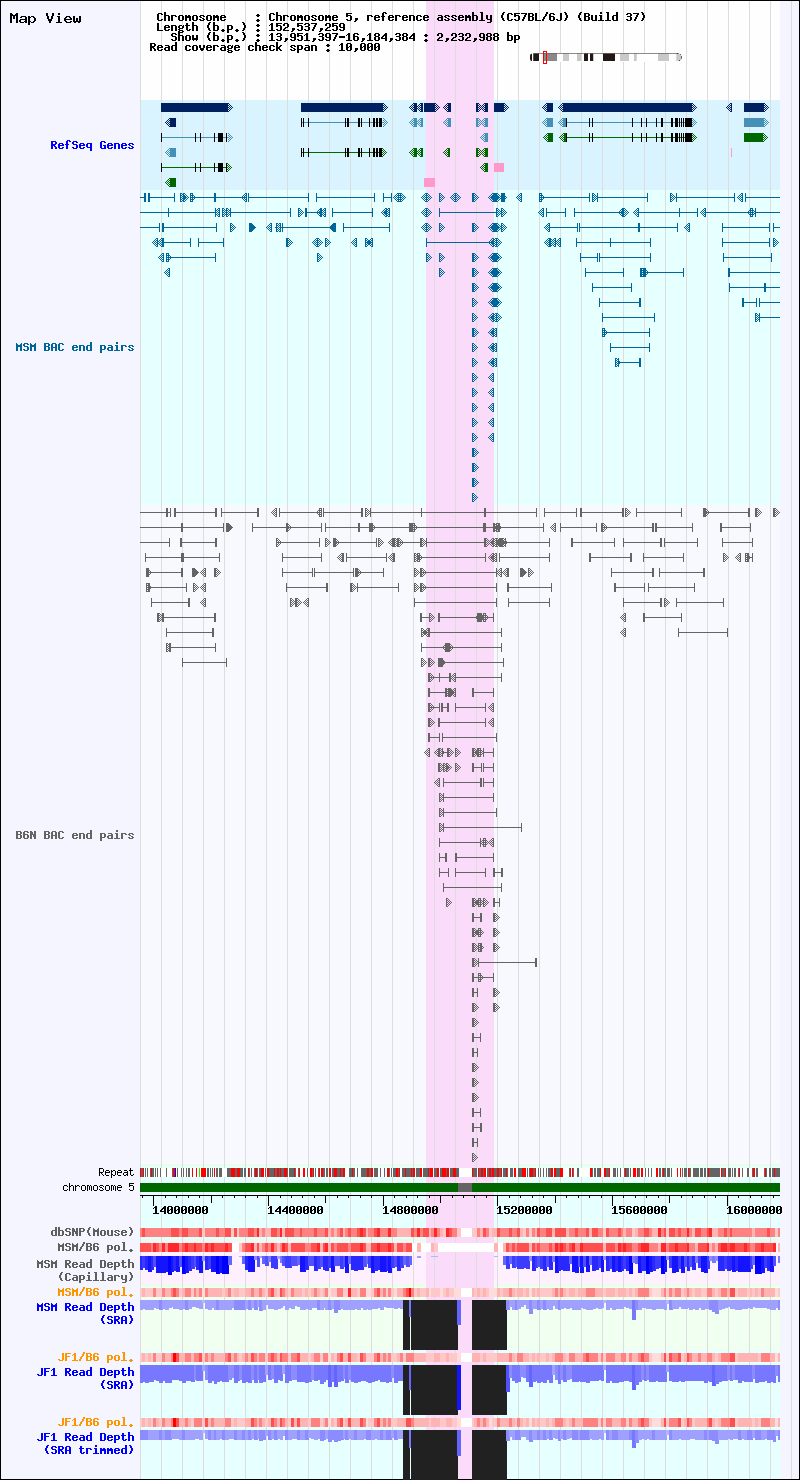 Map View

Chromosome : Chromosome 5, reference assembly (C57BL/6J) (Build 37)
Length (b.p.) : 152,537,259
Show (b.p.) : 13,951,397-16,184,384 : 2,232,988 bp
Read coverage check span : 10,000

RefSeq Genes

MSM BAC end pairs

B6N BAC end pairs

Repeat
chromosome 5

14000000 14400000 14800000 15200000 15600000 16000000

dbSNP(Mouse)
MSM/B6 pol.
MSM Read Depth (Capillary)
MSM/B6 pol.
MSM Read Depth (SRA)
JF1/B6 pol.
JF1 Read Depth (SRA)
JF1/B6 pol.
JF1 Read Depth (SRA trimmed)